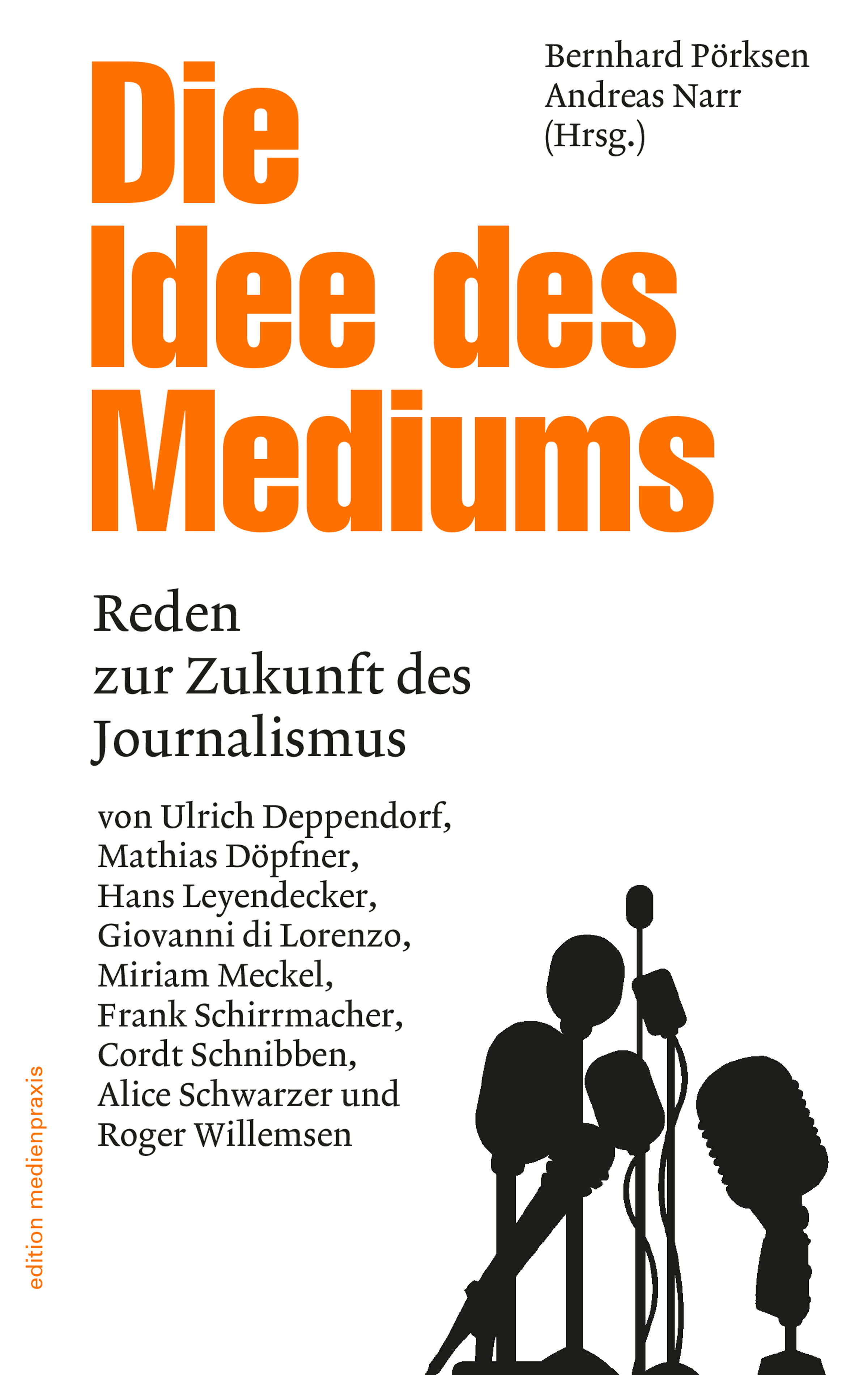 Bernhard Pörksen
Andreas Narr
(Hrsg.)

Die Idee des Mediums

Reden zur Zukunft des Journalismus

von Ulrich Deppendorf, Mathias Döpfner, Hans Leyendecker, Giovanni di Lorenzo, Miriam Meckel, Frank Schirrmacher, Cordt Schnibben, Alice Schwarzer und Roger Willemsen

edition medienpraxis